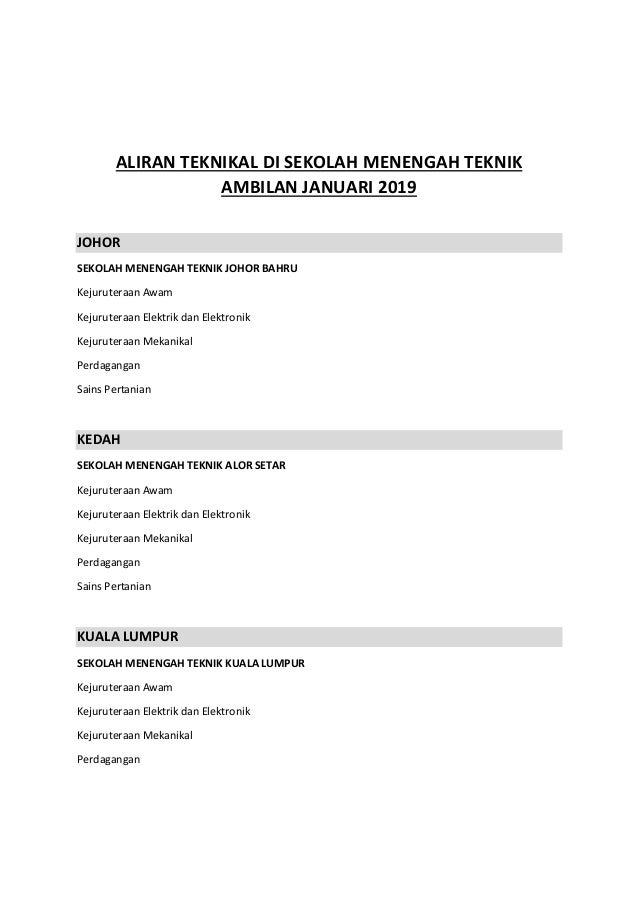 ALIRAN TEKNIKAL DI SEKOLAH MENENGAH TEKNIK
AMBILAN JANUARI 2019

JOHOR

SEKOLAH MENENGAH TEKNIK JOHOR BAHRU

Kejuruteraan Awam

Kejuruteraan Elektrik dan Elektronik

Kejuruteraan Mekanikal

Perdagangan

Sains Pertanian

KEDAH

SEKOLAH MENENGAH TEKNIK ALOR SETAR

Kejuruteraan Awam

Kejuruteraan Elektrik dan Elektronik

Kejuruteraan Mekanikal

Perdagangan

Sains Pertanian

KUALA LUMPUR

SEKOLAH MENENGAH TEKNIK KUALA LUMPUR

Kejuruteraan Awam

Kejuruteraan Elektrik dan Elektronik

Kejuruteraan Mekanikal

Perdagangan